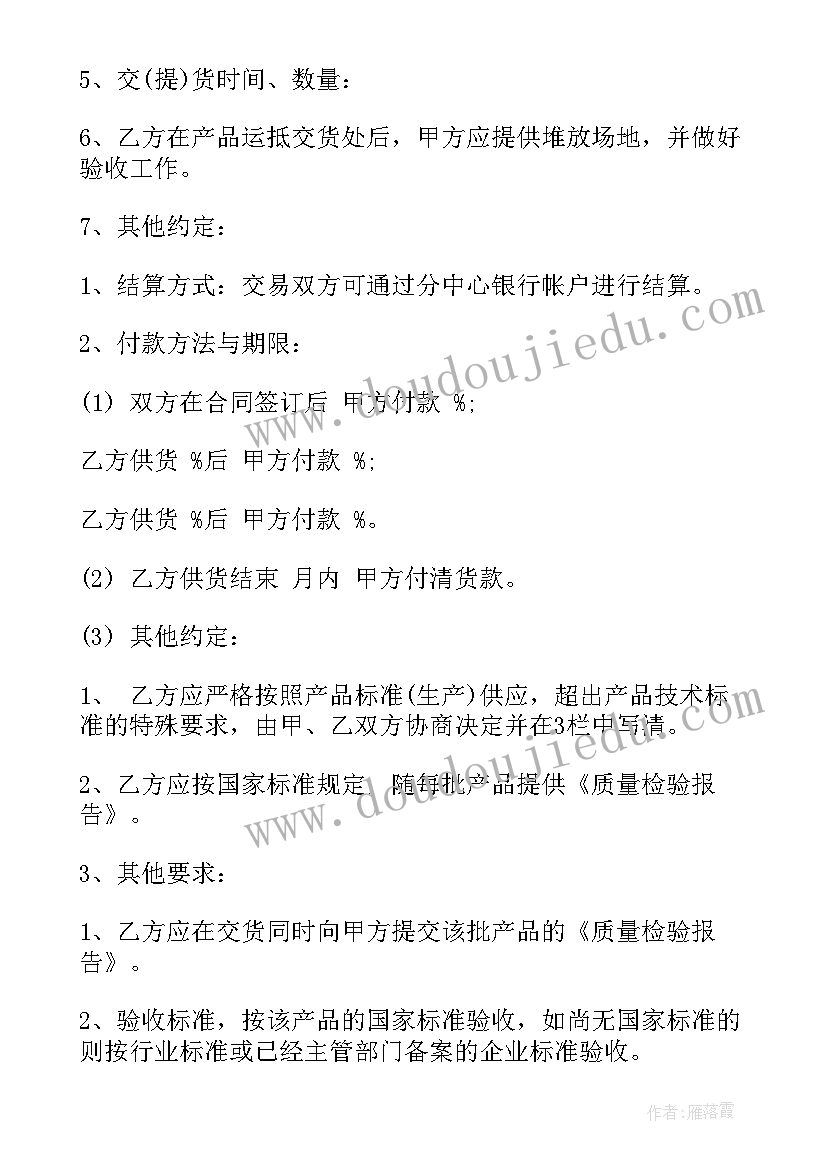 5、交(提)货时间、数量：

6、乙方在产品运抵交货处后，甲方应提供堆放场地，并做好验收工作。

7、其他约定：

1、结算方式：交易双方可通过分中心银行帐户进行结算。

2、付款方法与期限：

(1) 双方在合同签订后 甲方付款 %;

乙方供货 %后 甲方付款 %;

乙方供货 %后 甲方付款 %。

(2) 乙方供货结束 月内 甲方付清货款。

(3) 其他约定：

1、 乙方应严格按照产品标准(生产)供应，超出产品技术标准的特殊要求，由甲、乙双方协商决定并在3栏中写清。

2、乙方应按国家标准规定 随每批产品提供《质量检验报告》。

3、其他要求：

1、乙方应在交货同时向甲方提交该批产品的《质量检验报告》。

2、验收标准，按该产品的国家标准验收，如尚无国家标准的则按行业标准或已经主管部门备案的企业标准验收。

www.doudoujiedu.com

www.doudoujiedu.com

作者：雁落霞